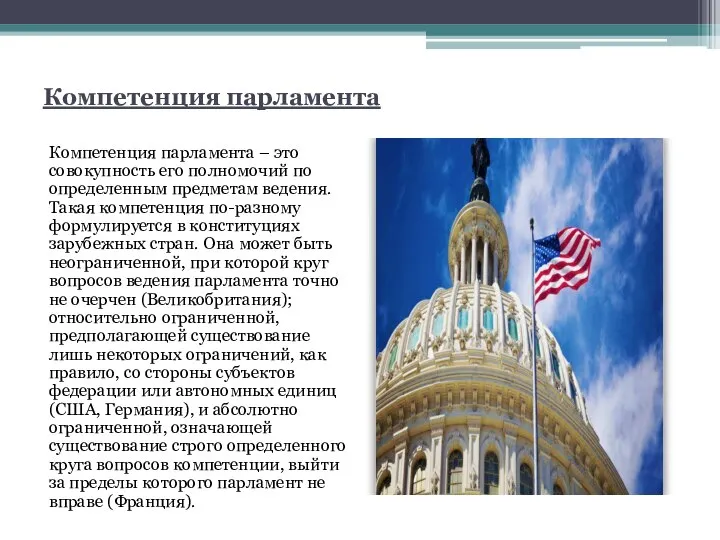 Компетенция парламента

Компетенция парламента – это совокупность его полномочий по определенным предметам ведения. Такая компетенция по-разному формулируется в конституциях зарубежных стран. Она может быть неограниченной, при которой круг вопросов ведения парламента точно не очерчен (Великобритания); относительно ограниченной, предполагающей существование лишь некоторых ограничений, как правило, со стороны субъектов федерации или автономных единиц (США, Германия), и абсолютно ограниченной, означающей существование строго определенного круга вопросов компетенции, выйти за пределы которого парламент не вправе (Франция).